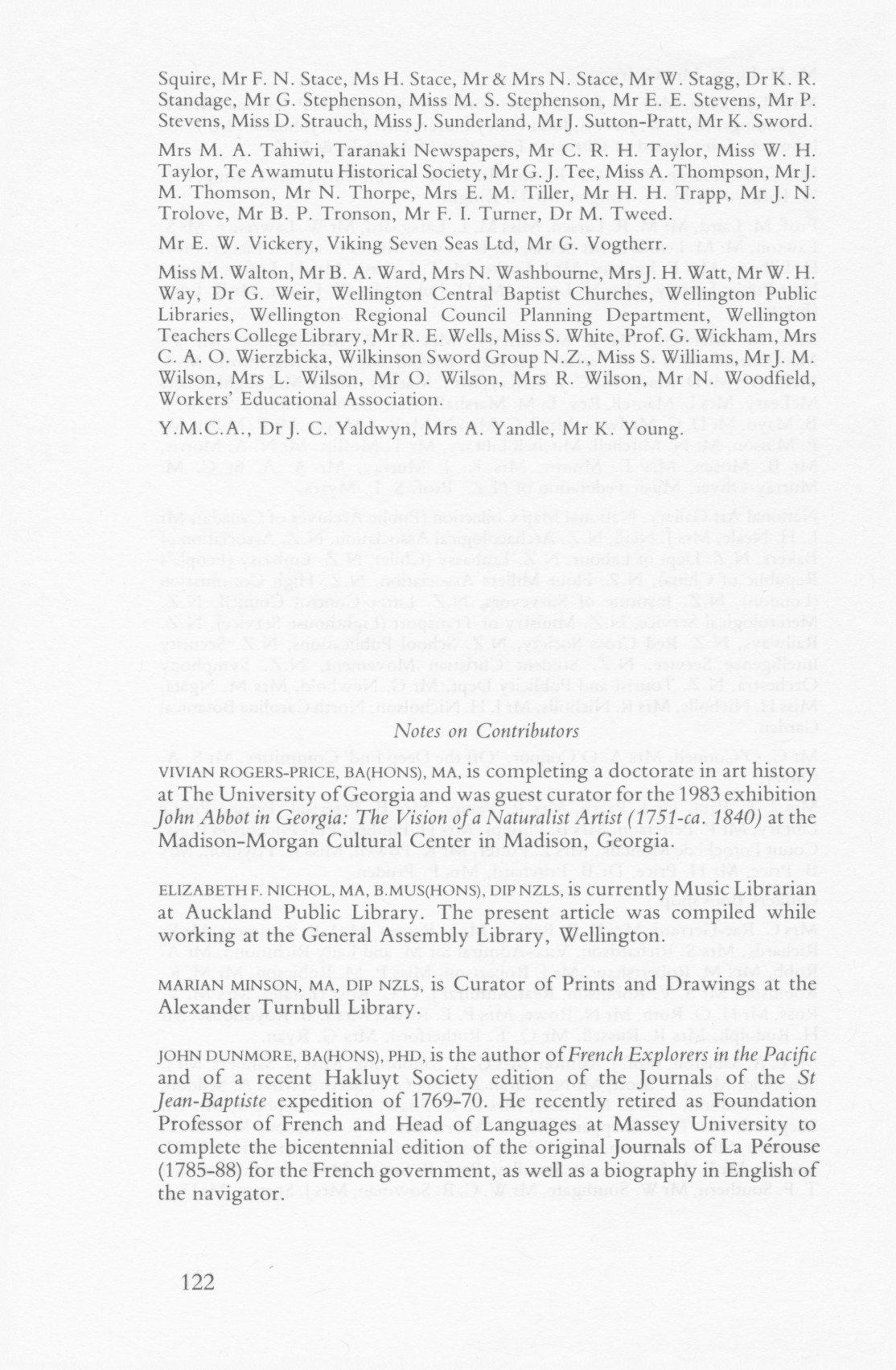 Squire, Mr F. N. Stace, Ms H. Stace, Mr & Mrs N. Stace, Mr W. Stagg, Dr K. R. Standage, Mr G. Stephenson, Miss M. S. Stephenson, Mr E. E. Stevens, Mr P. Stevens, Miss D. Strauch, Miss J. Sunderland, Mr J. Sutton-Pratt, Mr K. Sword.

Mrs M. A. Tahiwi, Taranaki Newspapers, Mr C. R. H. Taylor, Miss W. H. Taylor, Te Awamutu Historical Society, Mr G. J. Tee, Miss A. Thompson, Mr J. M. Thomson, Mr N. Thorpe, Mrs E. M. Tiller, Mr H. H. Trapp, Mr J. N. Trolove, Mr B. P. Tronson, Mr F. I. Turner, Dr M. Tweed.

Mr E. W. Vickery, Viking Seven Seas Ltd, Mr G. Vogtherr.

Miss M. Walton, Mr B. A. Ward, Mrs N. Washbourne, Mrs J. H. Watt, Mr W. H. Way, Dr G. Weir, Wellington Central Baptist Churches, Wellington Public Libraries, Wellington Regional Council Planning Department, Wellington Teachers College Library, Mr R. E. Wells, Miss S. White, Prof. G. Wickham, Mrs C. A. O. Wierzbicka, Wilkinson Sword Group N.Z., Miss S. Williams, Mr J. M. Wilson, Mrs L. Wilson, Mr O. Wilson, Mrs R. Wilson, Mr N. Woodfield, Workers' Educational Association.

Y.M.C.A., Dr J. C. Yaldwyn, Mrs A. Yandle, Mr K. Young.

Notes on Contributors

VIVIAN ROGERS-PRICE, BA(HONS), MA, is completing a doctorate in art history at The University of Georgia and was guest curator for the 1983 exhibition John Abbot in Georgia: The Vision of a Naturalist Artist (1751-ca. 1840) at the Madison-Morgan Cultural Center in Madison, Georgia.

ELIZABETH F. NICHOL, MA, B.MUS(HONS), DIP NZLS, is currently Music Librarian at Auckland Public Library. The present article was compiled while working at the General Assembly Library, Wellington.

MARIAN MINSON, MA, DIP NZLS, is Curator of Prints and Drawings at the Alexander Turnbull Library.

JOHN DUNMORE, BA(HONS), PHD, is the author of French Explorers in the Pacific and of a recent Hakluyt Society edition of the Journals of the St Jean-Baptiste expedition of 1769-70. He recently retired as Foundation Professor of French and Head of Languages at Massey University to complete the bicentennial edition of the original Journals of La Pérouse (1785-88) for the French government, as well as a biography in English of the navigator.

122